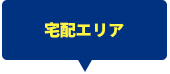 宅配エリア